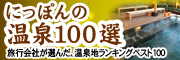 にっぽんの
温泉100選
旅行会社が選んだ、温泉地ランキングベスト100